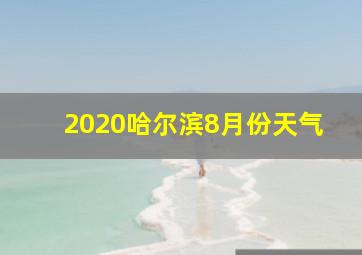 2020哈尔滨8月份天气